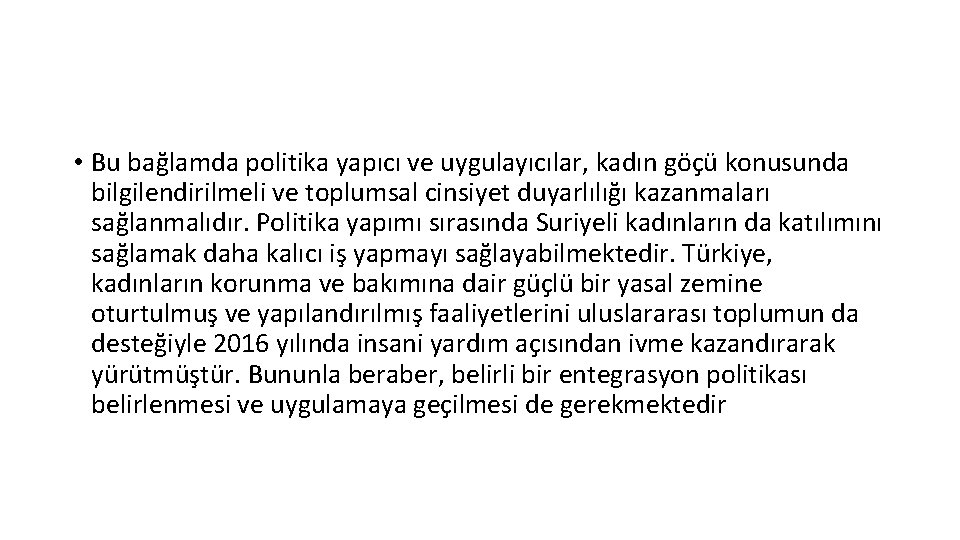 • Bu bağlamda politika yapıcı ve uygulayıcılar, kadın göçü konusunda bilgilendirilmeli ve toplumsal cinsiyet duyarlılığı kazanmaları sağlanmalıdır. Politika yapımı sırasında Suriyeli kadınların da katılımını sağlamak daha kalıcı iş yapmayı sağlayabilmektedir. Türkiye, kadınların korunma ve bakımına dair güçlü bir yasal zemine oturtulmuş ve yapılandırılmış faaliyetlerini uluslararası toplumun da desteğiyle 2016 yılında insani yardım açısından ivme kazandırarak yürütmüştür. Bununla beraber, belirli bir entegrasyon politikası belirlenmesi ve uygulamaya geçilmesi de gerekmektedir